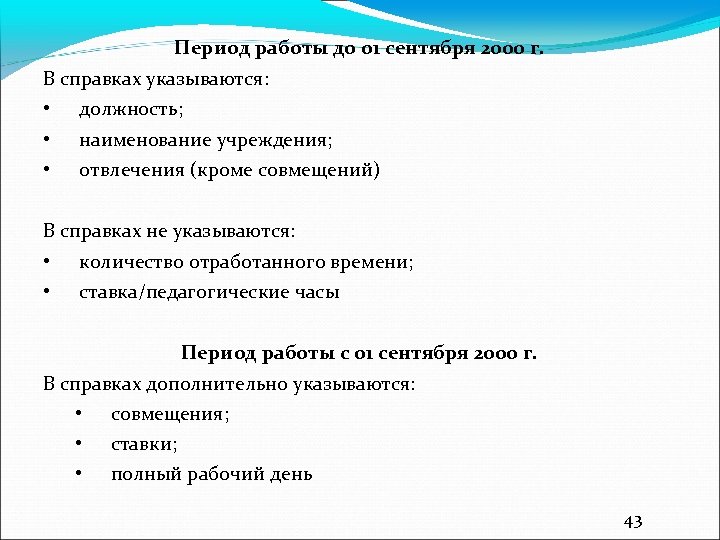 Период работы до 01 сентября 2000 г.

В справках указываются:
• должность;
• наименование учреждения;
• отвлечения (кроме совмещений)

В справках не указываются:
• количество отработанного времени;
• ставка/педагогические часы

Период работы с 01 сентября 2000 г.

В справках дополнительно указываются:
• совмещения;
• ставки;
• полный рабочий день

43